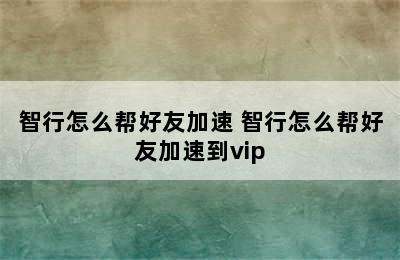 智行怎么帮好友加速 智行怎么帮好友加速到vip